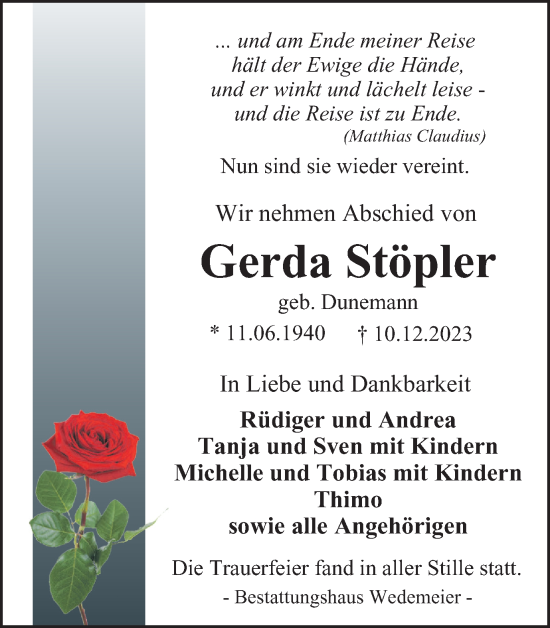 ... und am Ende meiner Reise
hält der Ewige die Hände,
und er winkt und lächelt leise -
und die Reise ist zu Ende.
(Matthias Claudius)

Nun sind sie wieder vereint.

Wir nehmen Abschied von

Gerda Stöpler

geb. Dunemann

* 11.06.1940 † 10.12.2023

In Liebe und Dankbarkeit

Rüdiger und Andrea
Tanja und Sven mit Kindern
Michelle und Tobias mit Kindern
Thimo
sowie alle Angehörigen

Die Trauerfeier fand in aller Stille statt.

- Bestattungshaus Wedemeier -